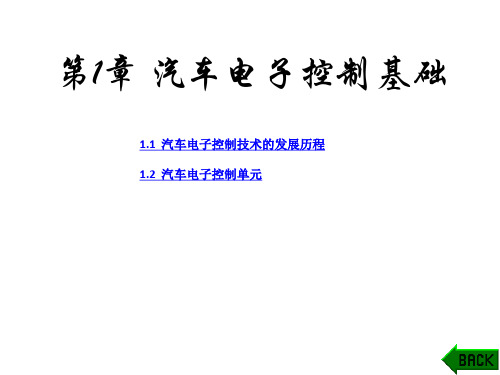 第1章 汽车电子控制基础

1.1 汽车电子控制技术的发展历程

1.2 汽车电子控制单元

BACK